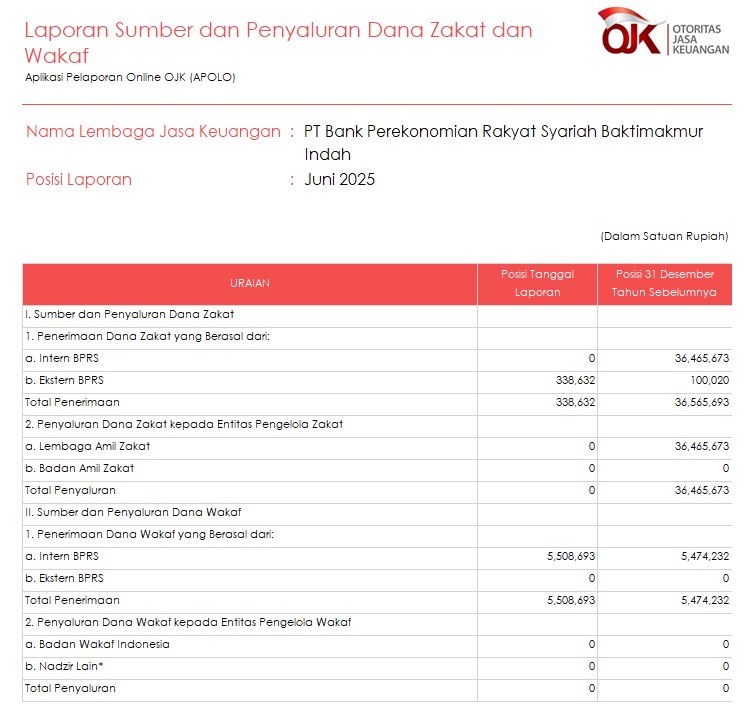 Laporan Sumber dan Penyaluran Dana Zakat dan Wakaf
Aplikasi Pelaporan Online OJK (APOLO)

OJK OTORITAS JASA KEUANGAN

Nama Lembaga Jasa Keuangan : PT Bank Perekonomian Rakyat Syariah Baktimakmur Indah
Posisi Laporan : Juni 2025

(Dalam Satuan Rupiah)

| URAIAN | Posisi Tanggal Laporan | Posisi 31 Desember Tahun Sebelumnya |
|---|---|---|
| I. Sumber dan Penyaluran Dana Zakat | | |
| 1. Penerimaan Dana Zakat yang Berasal dari: | | |
| a. Intern BPRS | 0 | 36,465,673 |
| b. Ekstern BPRS | 338,632 | 100,020 |
| Total Penerimaan | 338,632 | 36,565,693 |
| 2. Penyaluran Dana Zakat kepada Entitas Pengelola Zakat | | |
| a. Lembaga Amil Zakat | 0 | 36,465,673 |
| b. Badan Amil Zakat | 0 | 0 |
| Total Penyaluran | 0 | 36,465,673 |
| II. Sumber dan Penyaluran Dana Wakaf | | |
| 1. Penerimaan Dana Wakaf yang Berasal dari: | | |
| a. Intern BPRS | 5,508,693 | 5,474,232 |
| b. Ekstern BPRS | 0 | 0 |
| Total Penerimaan | 5,508,693 | 5,474,232 |
| 2. Penyaluran Dana Wakaf kepada Entitas Pengelola Wakaf | | |
| a. Badan Wakaf Indonesia | 0 | 0 |
| b. Nadzir Lain* | 0 | 0 |
| Total Penyaluran | 0 | 0 |